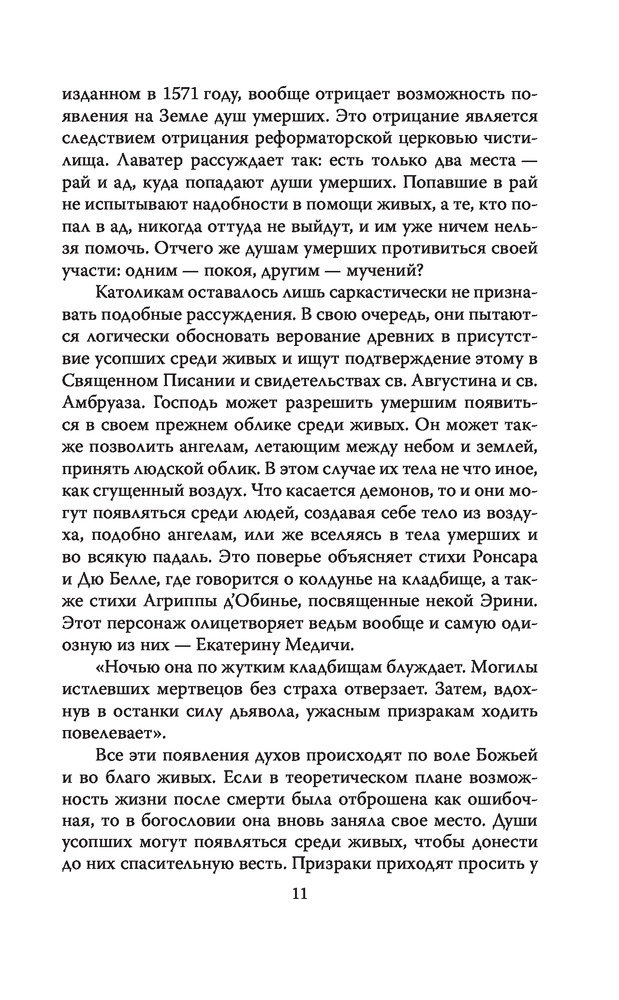 изданном в 1571 году, вообще отрицает возможность появления на Земле душ умерших. Это отрицание является следствием отрицания реформаторской церковью чистилища. Лаватер рассуждает так: есть только два места — рай и ад, куда попадают души умерших. Попавшие в рай не испытывают надобности в помощи живых, а те, кто попал в ад, никогда оттуда не выйдут, и им уже ничем нельзя помочь. Отчего же душам умерших противиться своей участи: одним — покоя, другим — мучений?

Католикам оставалось лишь саркастически не признавать подобные рассуждения. В свою очередь, они пытаются логически обосновать верование древних в присутствие усопших среди живых и ищут подтверждение этому в Священном Писании и свидетельствах св. Августина и св. Амбруаза. Господь может разрешить умершим появиться в своем прежнем облике среди живых. Он может также позволить ангелам, летающим между небом и землей, принять людской облик. В этом случае их тела не что иное, как сгущенный воздух. Что касается демонов, то и они могут появляться среди людей, создавая себе тело из воздуха, подобно ангелам, или же вселяясь в тела умерших и во всякую падаль. Это поверье объясняет стихи Ронсара и Дю Белле, где говорится о колдунье на кладбище, а также стихи Агриппы д'Обинье, посвященные некой Эрини. Этот персонаж олицетворяет ведьм вообще и самую одиозную из них — Екатерину Медичи.

«Ночью она по жутким кладбищам блуждает. Могилы истлевших мертвецов без страха отверзает. Затем, вдохнув в останки силу дьявола, ужасным призракам ходить повелевает».

Все эти появления духов происходят по воле Божьей и во благо живых. Если в теоретическом плане возможность жизни после смерти была отброшена как ошибочная, то в богословии она вновь заняла свое место. Души усопших могут появляться среди живых, чтобы донести до них спасительную весть. Призраки приходят просить у

11